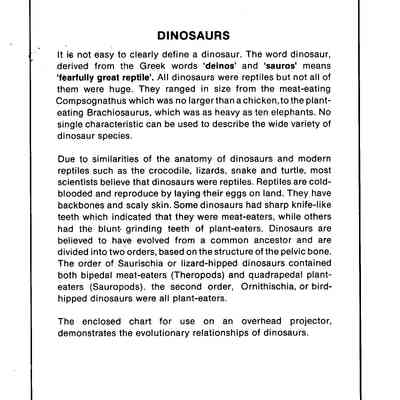 DINOSAURS

It is not easy to clearly define a dinosaur. The word dinosaur, derived from the Greek words 'deinos' and 'sauros' means 'fearfully great reptile'. All dinosaurs were reptiles but not all of them were huge. They ranged in size from the meat-eating Compsognathus which was no larger than a chicken, to the plant-eating Brachiosaurus, which was as heavy as ten elephants. No single characteristic can be used to describe the wide variety of dinosaur species.

Due to similarities of the anatomy of dinosaurs and modern reptiles such as the crocodile, lizards, snake and turtle, most scientists believe that dinosaurs were reptiles. Reptiles are cold-blooded and reproduce by laying their eggs on land. They have backbones and scaly skin. Some dinosaurs had sharp knife-like teeth which indicated that they were meat-eaters, while others had the blunt grinding teeth of plant-eaters. Dinosaurs are believed to have evolved from a common ancestor and are divided into two orders, based on the structure of the pelvic bone. The order of Saurischia or lizard-hipped dinosaurs contained both bipedal meat-eaters (Theropods) and quadrapedal plant-eaters (Sauropods). the second order, Ornithischia, or bird-hipped dinosaurs were all plant-eaters.

The enclosed chart for use on an overhead projector, demonstrates the evolutionary relationships of dinosaurs.